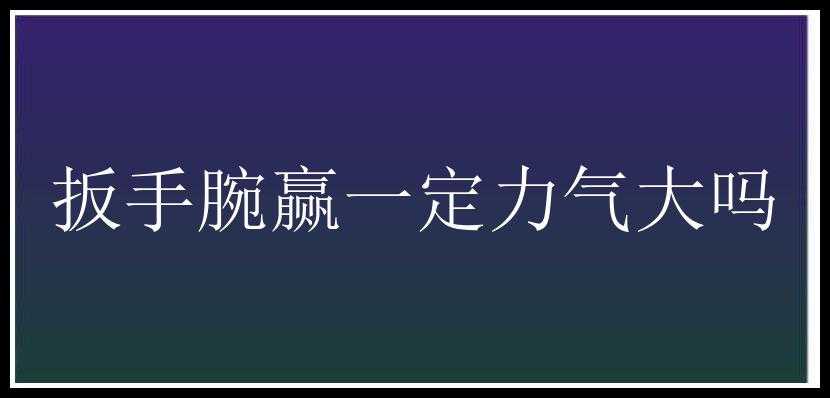 扳手腕赢一定力气大吗